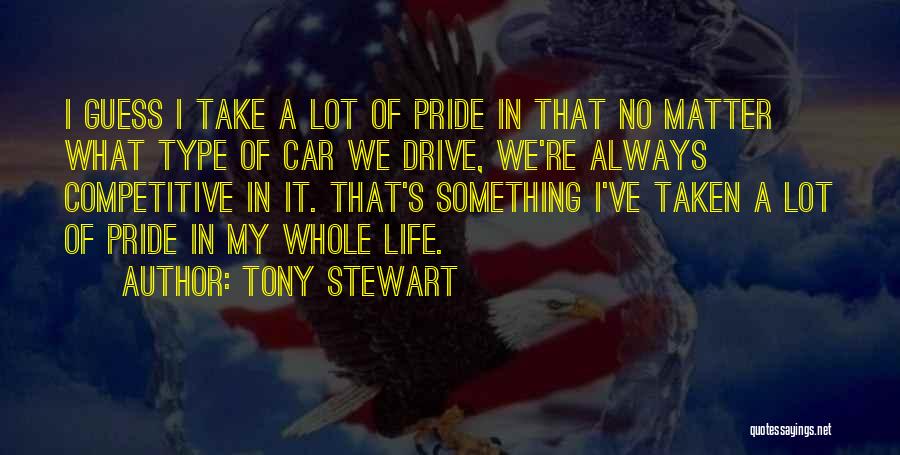 I GUESS I TAKE A LOT OF PRIDE IN THAT NO MATTER WHAT TYPE OF CAR WE DRIVE, WE'RE ALWAYS COMPETITIVE IN IT. THAT'S SOMETHING I'VE TAKEN A LOT OF PRIDE IN MY WHOLE LIFE.

AUTHOR: TONY STEWART

quotessayings.net